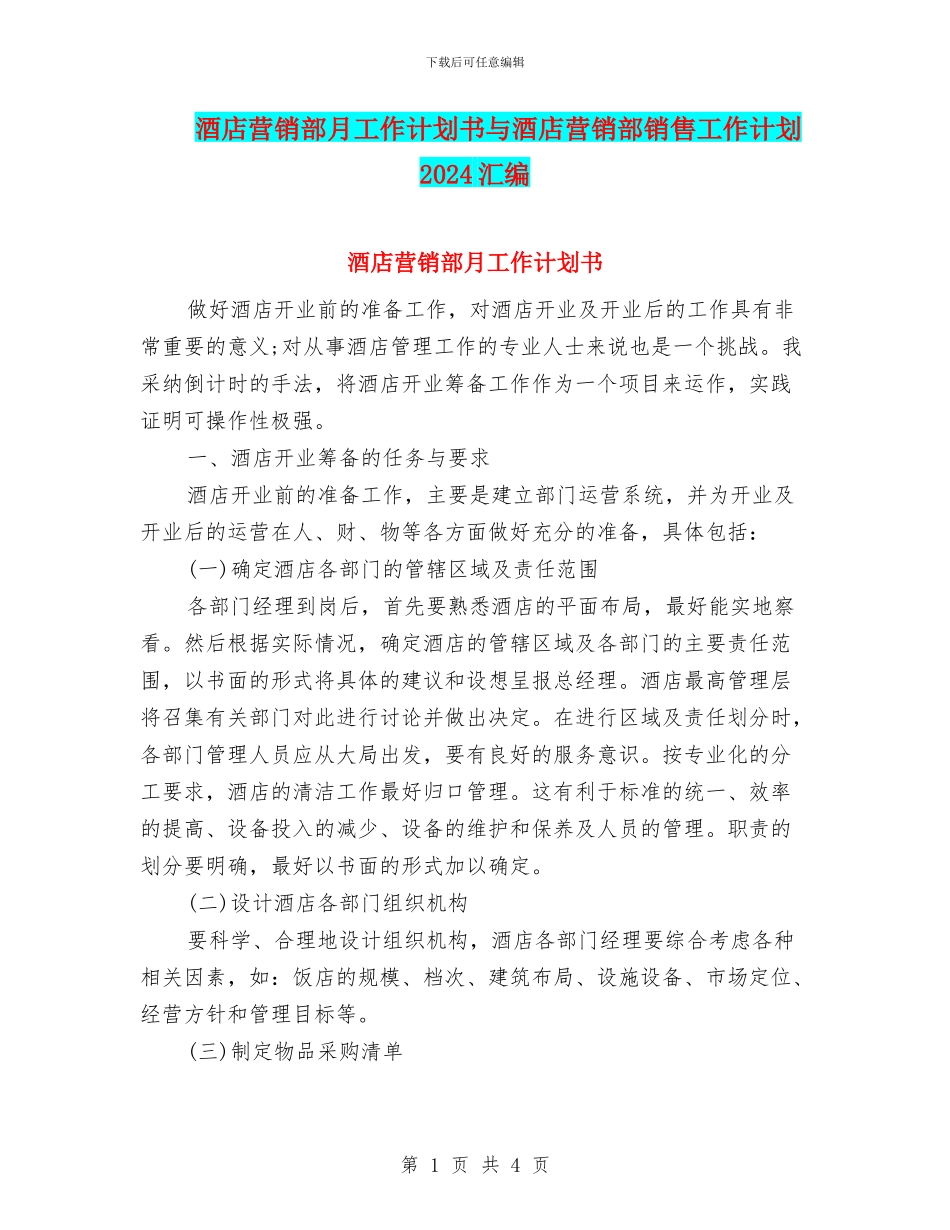 下载后可任意编辑

酒店营销部月工作计划书与酒店营销部销售工作计划2024汇编

酒店营销部月工作计划书

做好酒店开业前的准备工作，对酒店开业及开业后的工作具有非常重要的意义;对从事酒店管理工作的专业人士来说也是一个挑战。我采纳倒计时的手法，将酒店开业筹备工作作为一个项目来运作，实践证明可操作性极强。

一、酒店开业筹备的任务与要求

酒店开业前的准备工作，主要是建立部门运营系统，并为开业及开业后的运营在人、财、物等各方面做好充分的准备，具体包括：

(一)确定酒店各部门的管辖区域及责任范围

各部门经理到岗后，首先要熟悉酒店的平面布局，最好能实地察看。然后根据实际情况，确定酒店的管辖区域及各部门的主要责任范围，以书面的形式将具体的建议和设想呈报总经理。酒店最高管理层将召集有关部门对此进行讨论并做出决定。在进行区域及责任划分时，各部门管理人员应从大局出发，要有良好的服务意识。按专业化的分工要求，酒店的清洁工作最好归口管理。这有利于标准的统一、效率的提高、设备投入的减少、设备的维护和保养及人员的管理。职责的划分要明确，最好以书面的形式加以确定。

(二)设计酒店各部门组织机构

要科学、合理地设计组织机构，酒店各部门经理要综合考虑各种相关因素，如：饭店的规模、档次、建筑布局、设施设备、市场定位、经营方针和管理目标等。

(三)制定物品采购清单

第 1 页 共 4 页